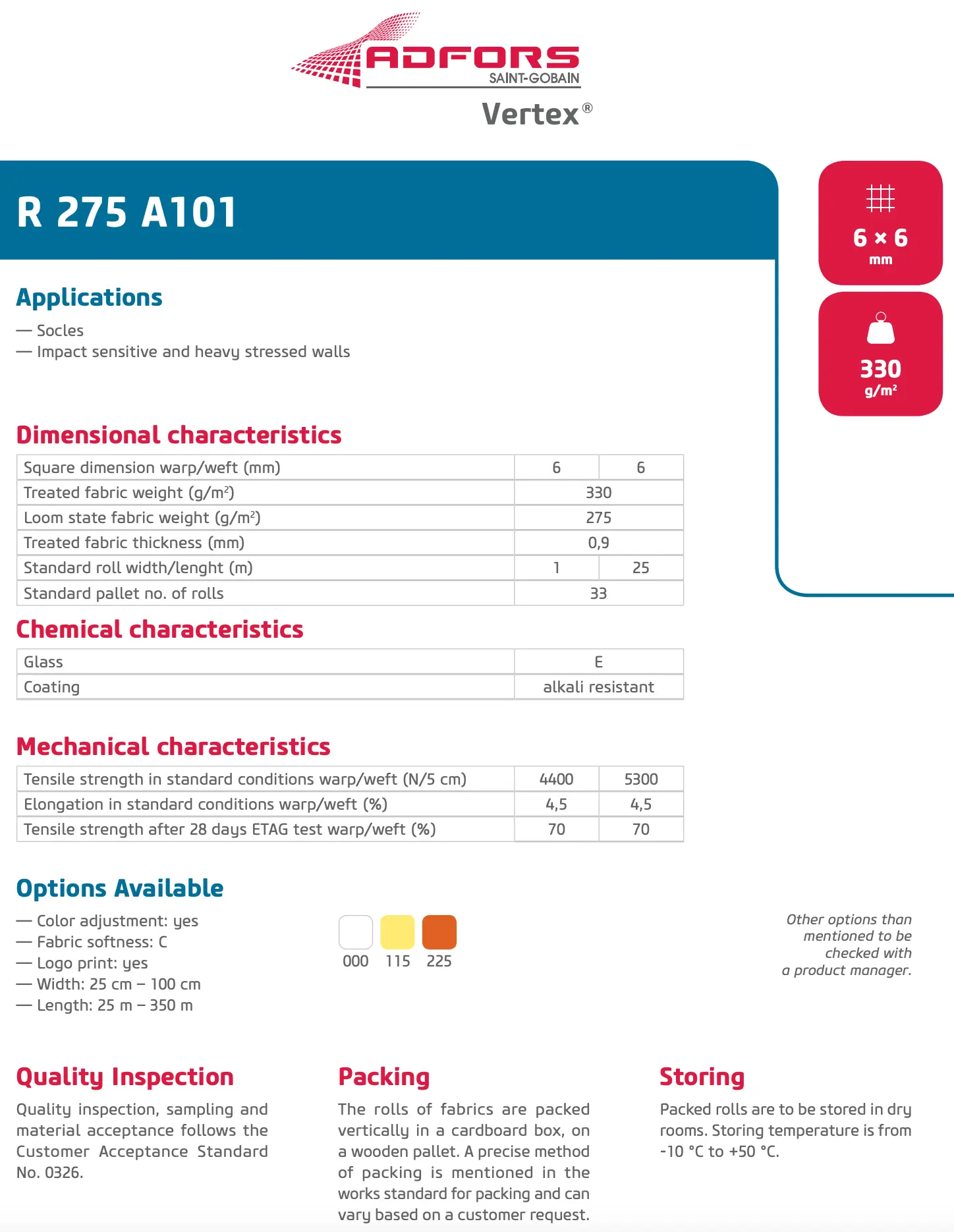 ADFORS
SAINT-GOBAIN
Vertex®

R 275 A101

6 × 6
mm

330
g/m²

Applications

— Socles
— Impact sensitive and heavy stressed walls

Dimensional characteristics

| Square dimension warp/weft (mm) | 6 | 6 |
|---|---|---|
| Treated fabric weight (g/m²) | 330 | |
| Loom state fabric weight (g/m²) | 275 | |
| Treated fabric thickness (mm) | 0,9 | |
| Standard roll width/lenght (m) | 1 | 25 |
| Standard pallet no. of rolls | 33 | |

Chemical characteristics

| Glass | E |
|---|---|
| Coating | alkali resistant |

Mechanical characteristics

| Tensile strength in standard conditions warp/weft (N/5 cm) | 4400 | 5300 |
|---|---|---|
| Elongation in standard conditions warp/weft (%) | 4,5 | 4,5 |
| Tensile strength after 28 days ETAG test warp/weft (%) | 70 | 70 |

Options Available

— Color adjustment: yes
— Fabric softness: C
— Logo print: yes
— Width: 25 cm – 100 cm
— Length: 25 m – 350 m

000 115 225

Other options than mentioned to be checked with a product manager.

Quality Inspection

Quality inspection, sampling and material acceptance follows the Customer Acceptance Standard No. 0326.

Packing

The rolls of fabrics are packed vertically in a cardboard box, on a wooden pallet. A precise method of packing is mentioned in the works standard for packing and can vary based on a customer request.

Storing

Packed rolls are to be stored in dry rooms. Storing temperature is from -10 °C to +50 °C.